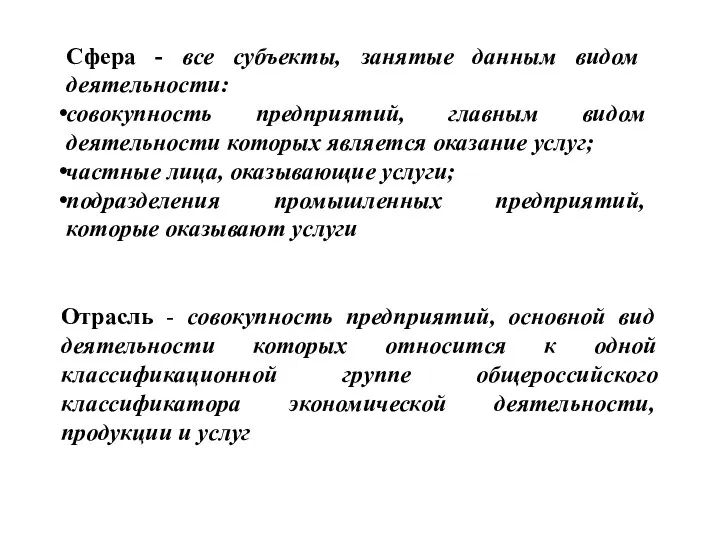 Сфера - все субъекты, занятые данным видом деятельности:

•совокупность предприятий, главным видом деятельности которых является оказание услуг;

•частные лица, оказывающие услуги;

•подразделения промышленных предприятий, которые оказывают услуги

Отрасль - совокупность предприятий, основной вид деятельности которых относится к одной классификационной группе общероссийского классификатора экономической деятельности, продукции и услуг